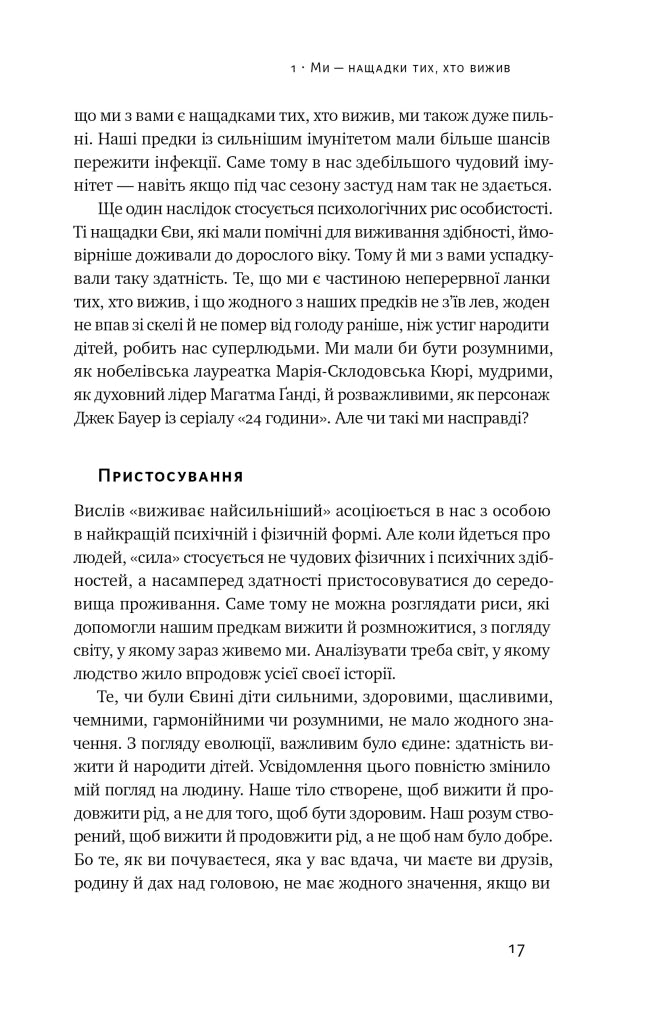 1 · Ми — нащадки тих, хто вижив

що ми з вами є нащадками тих, хто вижив, ми також дуже пильні. Наші предки із сильнішим імунітетом мали більше шансів пережити інфекції. Саме тому в нас здебільшого чудовий імунітет — навіть якщо під час сезону застуд нам так не здається.

Ще один наслідок стосується психологічних рис особистості. Ті нащадки Єви, які мали помічні для виживання здібності, ймовірніше доживали до дорослого віку. Тому й ми з вами успадкували таку здатність. Те, що ми є частиною неперервної ланки тих, хто вижив, і що жодного з наших предків не з'їв лев, жоден не впав зі скелі й не помер від голоду раніше, ніж устиг народити дітей, робить нас суперлюдьми. Ми мали би бути розумними, як нобелівська лауреатка Марія-Склодовська Кюрі, мудрими, як духовний лідер Магатма Ґанді, й розважливими, як персонаж Джек Бауер із серіалу «24 години». Але чи такі ми насправді?

Пристосування

Вислів «виживає найсильніший» асоціюється в нас з особою в найкращій психічній і фізичній формі. Але коли йдеться про людей, «сила» стосується не чудових фізичних і психічних здібностей, а насамперед здатності пристосовуватися до середовища проживання. Саме тому не можна розглядати риси, які допомогли нашим предкам вижити й розмножитися, з погляду світу, у якому зараз живемо ми. Аналізувати треба світ, у якому людство жило впродовж усієї своєї історії.

Те, чи були Євині діти сильними, здоровими, щасливими, чемними, гармонійними чи розумними, не мало жодного значення. З погляду еволюції, важливим було єдине: здатність вижити й народити дітей. Усвідомлення цього повністю змінило мій погляд на людину. Наше тіло створене, щоб вижити й продовжити рід, а не для того, щоб бути здоровим. Наш розум створений, щоб вижити й продовжити рід, а не щоб нам було добре. Бо те, як ви почуваєтеся, яка у вас вдача, чи маєте ви друзів, родину й дах над головою, не має жодного значення, якщо ви

17